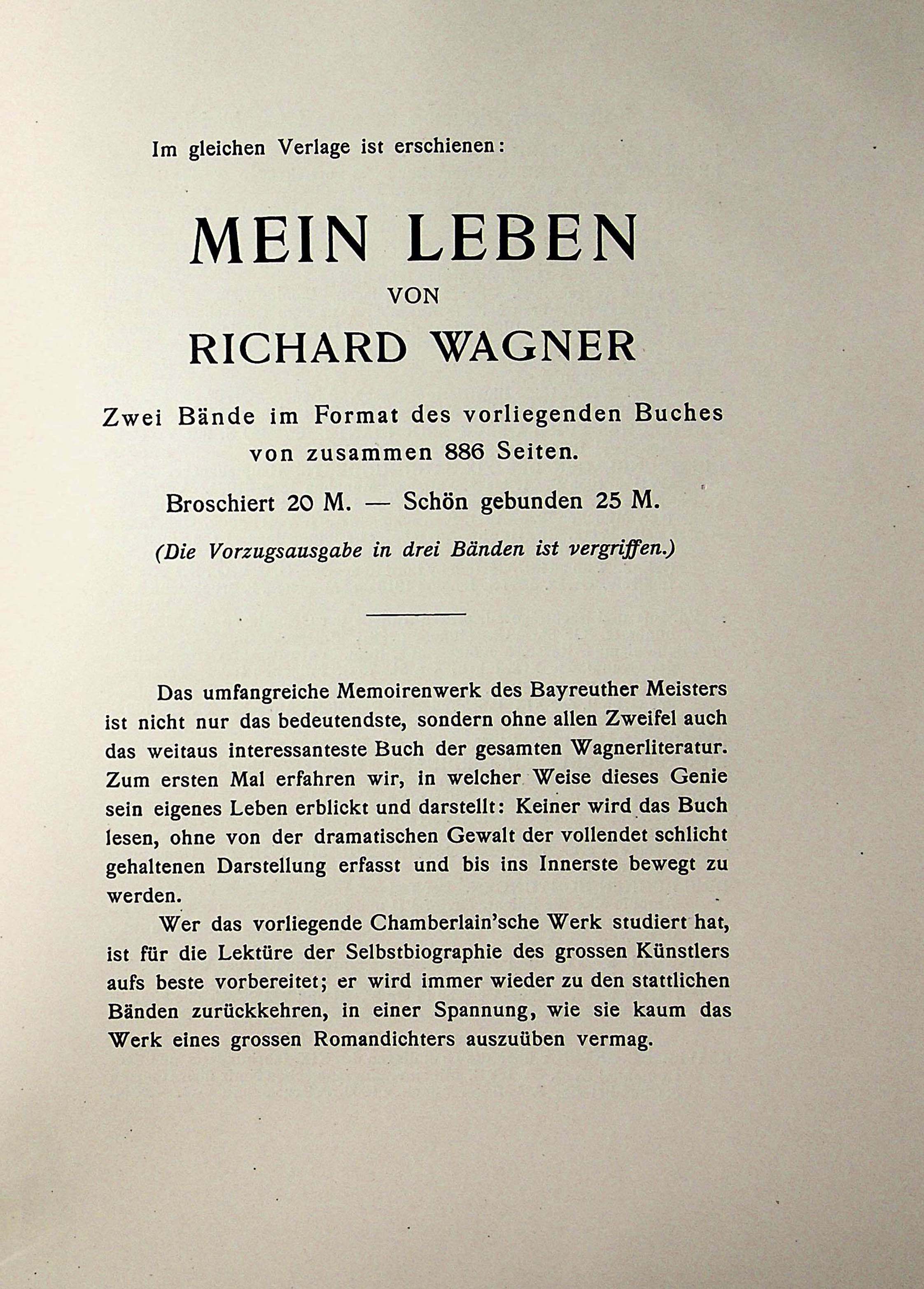 Im gleichen Verlage ist erschienen:

MEIN LEBEN
VON
RICHARD WAGNER

Zwei Bände im Format des vorliegenden Buches von zusammen 886 Seiten.

Broschiert 20 M. — Schön gebunden 25 M.

(Die Vorzugsausgabe in drei Bänden ist vergriffen.)

Das umfangreiche Memoirenwerk des Bayreuther Meisters ist nicht nur das bedeutendste, sondern ohne allen Zweifel auch das weitaus interessanteste Buch der gesamten Wagnerliteratur. Zum ersten Mal erfahren wir, in welcher Weise dieses Genie sein eigenes Leben erblickt und darstellt: Keiner wird das Buch lesen, ohne von der dramatischen Gewalt der vollendet schlicht gehaltenen Darstellung erfasst und bis ins Innerste bewegt zu werden.

Wer das vorliegende Chamberlain'sche Werk studiert hat, ist für die Lektüre der Selbstbiographie des grossen Künstlers aufs beste vorbereitet; er wird immer wieder zu den stattlichen Bänden zurückkehren, in einer Spannung, wie sie kaum das Werk eines grossen Romandichters auszuüben vermag.